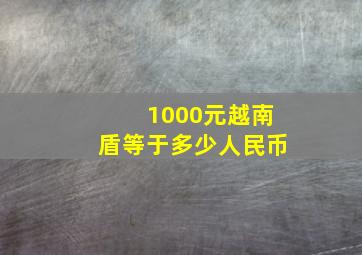 1000元越南盾等于多少人民币